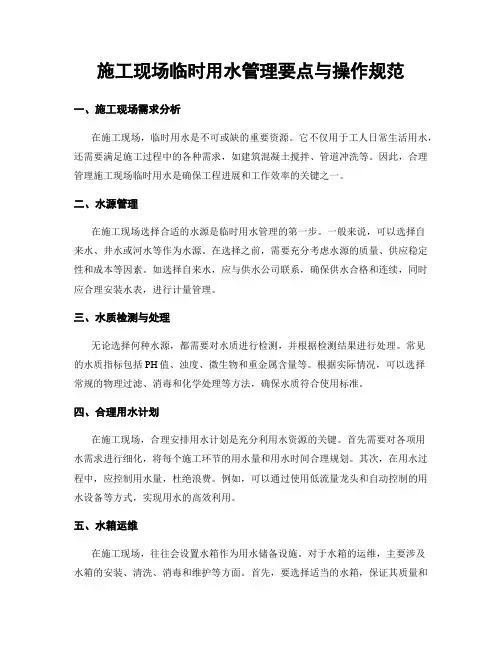 施工现场临时用水管理要点与操作规范

一、施工现场需求分析

在施工现场，临时用水是不可或缺的重要资源。它不仅用于工人日常生活用水，还需要满足施工过程中的各种需求，如建筑混凝土搅拌、管道冲洗等。因此，合理管理施工现场临时用水是确保工程进展和工作效率的关键之一。

二、水源管理

在施工现场选择合适的水源是临时用水管理的第一步。一般来说，可以选择自来水、井水或河水等作为水源。在选择之前，需要充分考虑水源的质量、供应稳定性和成本等因素。如选择自来水，应与供水公司联系，确保供水合格和连续，同时应合理安装水表，进行计量管理。

三、水质检测与处理

无论选择何种水源，都需要对水质进行检测，并根据检测结果进行处理。常见的水质指标包括PH值、浊度、微生物和重金属含量等。根据实际情况，可以选择常规的物理过滤、消毒和化学处理等方法，确保水质符合使用标准。

四、合理用水计划

在施工现场，合理安排用水计划是充分利用水资源的关键。首先需要对各项用水需求进行细化，将每个施工环节的用水量和用水时间合理规划。其次，在用水过程中，应控制用水量，杜绝浪费。例如，可以通过使用低流量龙头和自动控制的用水设备等方式，实现用水的高效利用。

五、水箱运维

在施工现场，往往会设置水箱作为用水储备设施。对于水箱的运维，主要涉及水箱的安装、清洗、消毒和维护等方面。首先，要选择适当的水箱，保证其质量和